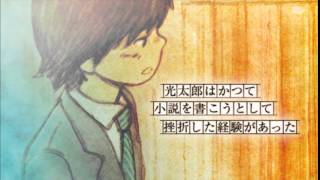 光太郎はかつて
小説を書こうとして
挫折した経験があった